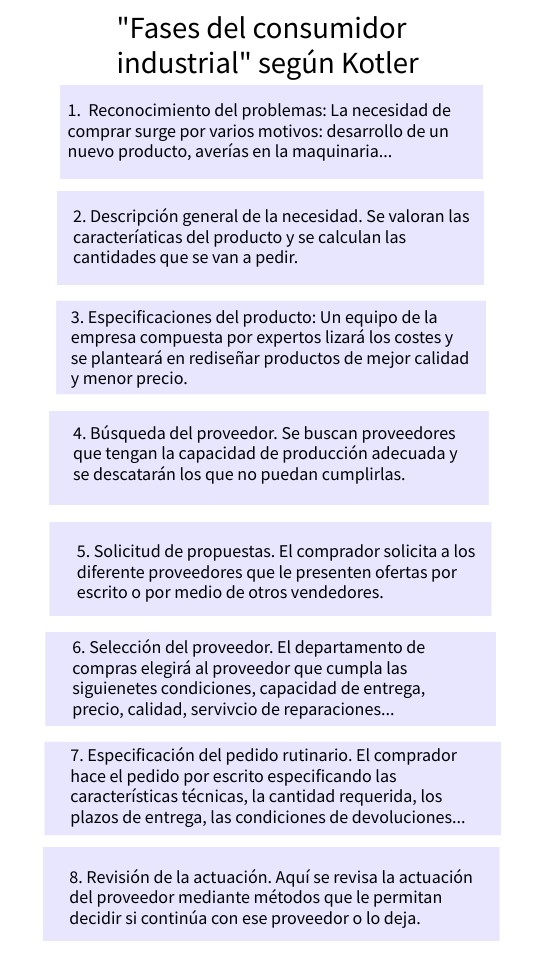 "Fases del consumidor industrial" según Kotler

1. Reconocimiento del problemas: La necesidad de comprar surge por varios motivos: desarrollo de un nuevo producto, averías en la maquinaria...

2. Descripción general de la necesidad. Se valoran las caracteríaticas del producto y se calculan las cantidades que se van a pedir.

3. Especificaciones del producto: Un equipo de la empresa compuesta por expertos lizará los costes y se planteará en rediseñar productos de mejor calidad y menor precio.

4. Búsqueda del proveedor. Se buscan proveedores que tengan la capacidad de producción adecuada y se descatarán los que no puedan cumplirlas.

5. Solicitud de propuestas. El comprador solicita a los diferente proveedores que le presenten ofertas por escrito o por medio de otros vendedores.

6. Selección del proveedor. El departamento de compras elegirá al proveedor que cumpla las siguienetes condiciones, capacidad de entrega, precio, calidad, servivcio de reparaciones...

7. Especificación del pedido rutinario. El comprador hace el pedido por escrito especificando las características técnicas, la cantidad requerida, los plazos de entrega, las condiciones de devoluciones...

8. Revisión de la actuación. Aquí se revisa la actuación del proveedor mediante métodos que le permitan decidir si continúa con ese proveedor o lo deja.